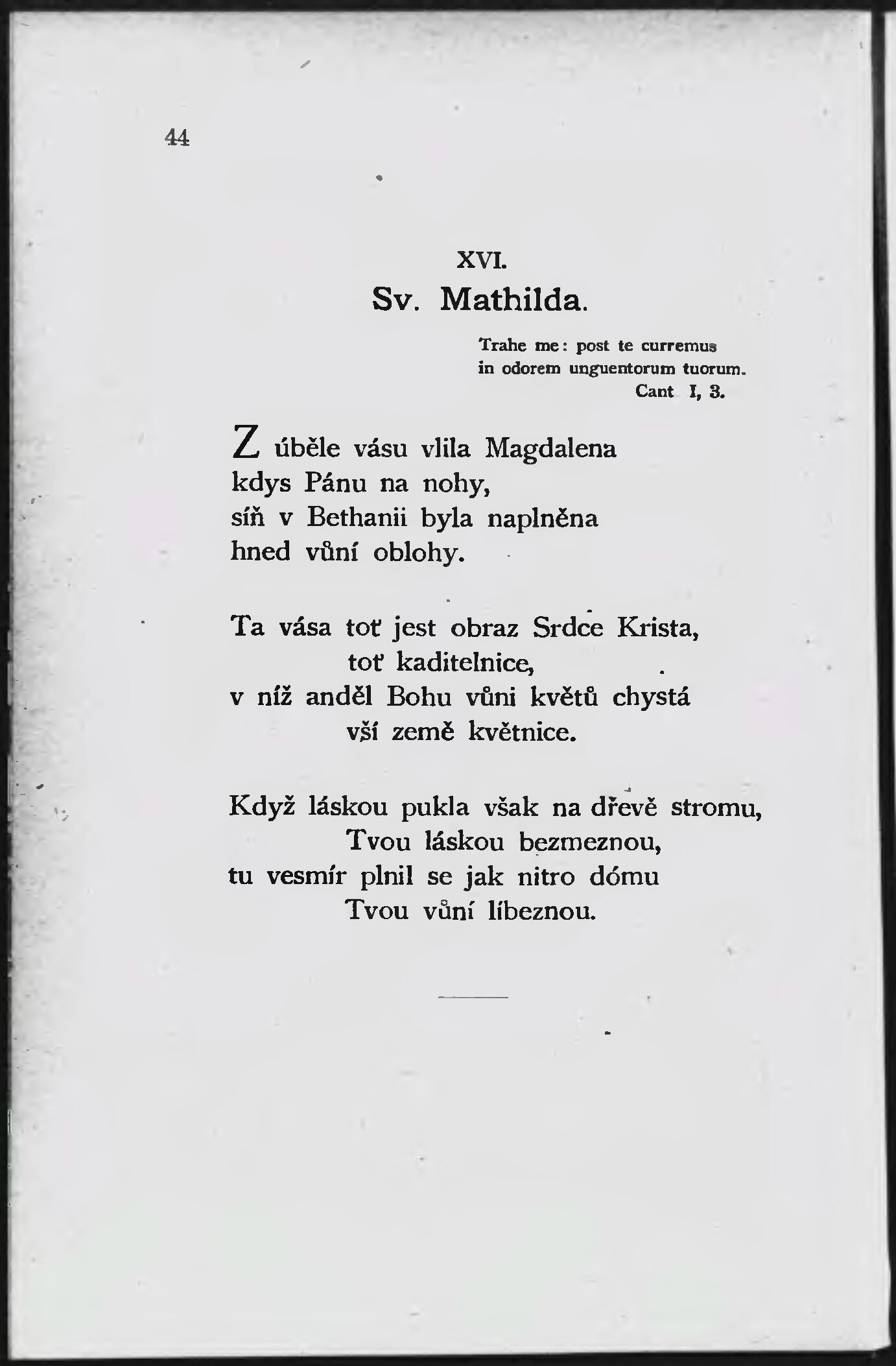 44

XVI.

Sv. Mathilda.

Trahe me: post te curremus
in odorem unguentorum tuorum.
Cant I, 3.

Z úběle vásu vlila Magdalena
kdys Pánu na nohy,
síň v Bethanii byla naplněna
hned vůní oblohy.

Ta vása toť jest obraz Srdce Krista,
toť kaditelnice,
v níž anděl Bohu vůni květů chystá
vší země květnice.

Když láskou pukla však na dřevě stromu,
Tvou láskou bezmeznou,
tu vesmír plnil se jak nitro dómu
Tvou vůní líbeznou.